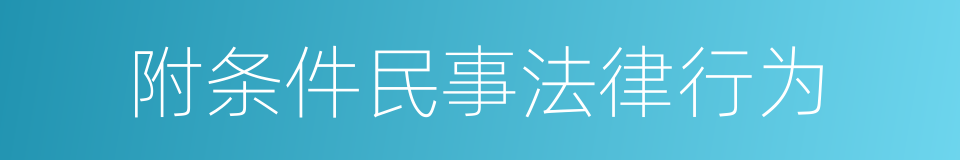 附条件民事法律行为